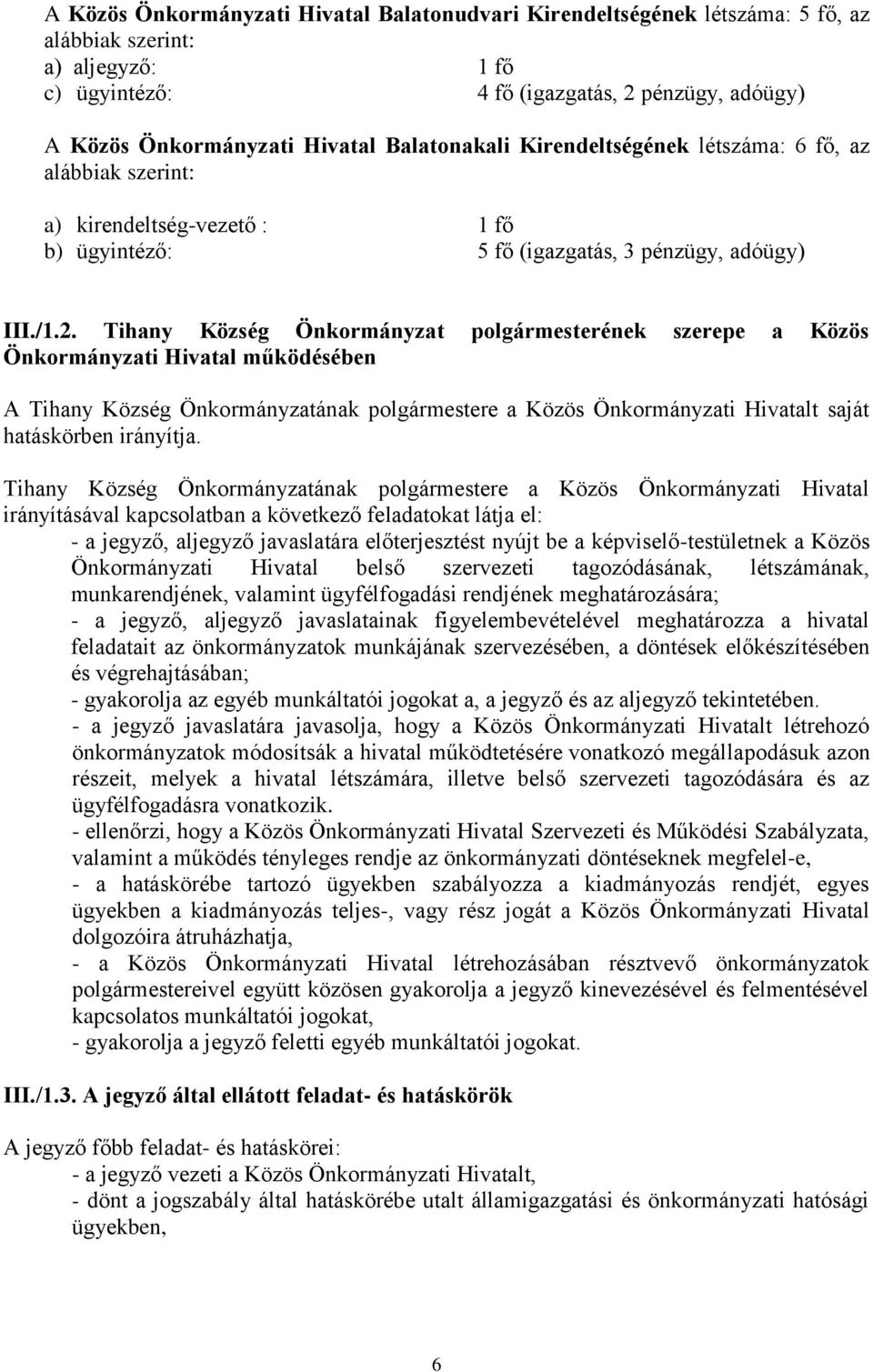 A Közös Önkormányzati Hivatal Balatonudvari Kirendeltségének létszáma: 5 fő, az alábbiak szerint:
a) aljegyző: 1 fő
c) ügyintéző: 4 fő (igazgatás, 2 pénzügy, adóügy)

A Közös Önkormányzati Hivatal Balatonakali Kirendeltségének létszáma: 6 fő, az alábbiak szerint:

a) kirendeltség-vezető : 1 fő
b) ügyintéző: 5 fő (igazgatás, 3 pénzügy, adóügy)

III./1.2. Tihany Község Önkormányzat polgármesterének szerepe a Közös Önkormányzati Hivatal működésében

A Tihany Község Önkormányzatának polgármestere a Közös Önkormányzati Hivatalt saját hatáskörben irányítja.

Tihany Község Önkormányzatának polgármestere a Közös Önkormányzati Hivatal irányításával kapcsolatban a következő feladatokat látja el:
- a jegyző, aljegyző javaslatára előterjesztést nyújt be a képviselő-testületnek a Közös Önkormányzati Hivatal belső szervezeti tagozódásának, létszámának, munkarendjének, valamint ügyfélfogadási rendjének meghatározására;
- a jegyző, aljegyző javaslatainak figyelembevételével meghatározza a hivatal feladatait az önkormányzatok munkájának szervezésében, a döntések előkészítésében és végrehajtásában;
- gyakorolja az egyéb munkáltatói jogokat a, a jegyző és az aljegyző tekintetében.
- a jegyző javaslatára javasolja, hogy a Közös Önkormányzati Hivatalt létrehozó önkormányzatok módosítsák a hivatal működtetésére vonatkozó megállapodásuk azon részeit, melyek a hivatal létszámára, illetve belső szervezeti tagozódására és az ügyfélfogadásra vonatkozik.
- ellenőrzi, hogy a Közös Önkormányzati Hivatal Szervezeti és Működési Szabályzata, valamint a működés tényleges rendje az önkormányzati döntéseknek megfelel-e,
- a hatáskörébe tartozó ügyekben szabályozza a kiadmányozás rendjét, egyes ügyekben a kiadmányozás teljes-, vagy rész jogát a Közös Önkormányzati Hivatal dolgozóira átruházhatja,
- a Közös Önkormányzati Hivatal létrehozásában résztvevő önkormányzatok polgármestereivel együtt közösen gyakorolja a jegyző kinevezésével és felmentésével kapcsolatos munkáltatói jogokat,
- gyakorolja a jegyző feletti egyéb munkáltatói jogokat.

III./1.3. A jegyző által ellátott feladat- és hatáskörök

A jegyző főbb feladat- és hatáskörei:
- a jegyző vezeti a Közös Önkormányzati Hivatalt,
- dönt a jogszabály által hatáskörébe utalt államigazgatási és önkormányzati hatósági ügyekben,

6